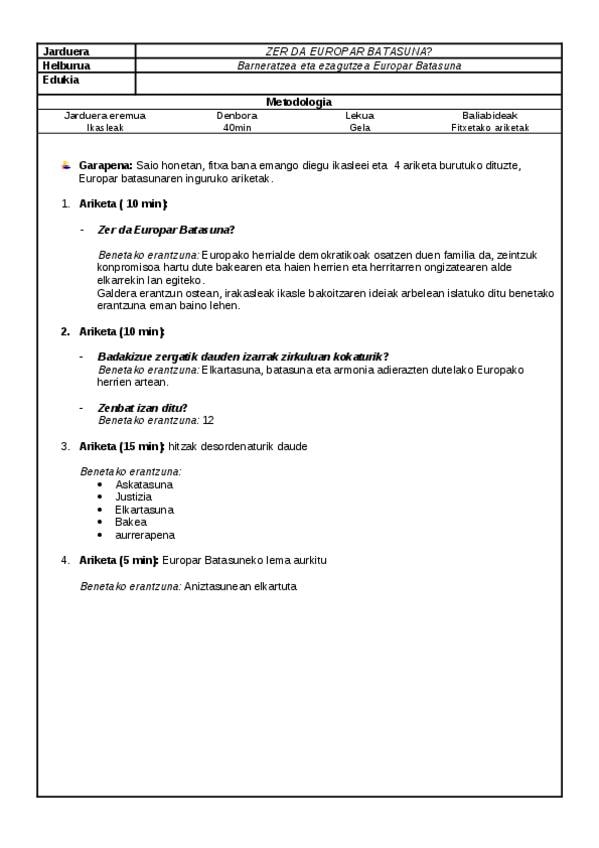 | Jarduera | ZER DA EUROPAR BATASUNA? |
|---|---|
| Helburua | Barneratzea eta ezagutzea Europar Batasuna |
| Edukia | |

Metodologia

| Jarduera eremua | Denbora | Lekua | Baliabideak |
|---|---|---|---|
| Ikasleak | 40min | Gela | Fitxetako ariketak |

Garapena: Saio honetan, fitxa bana emango diegu ikasleei eta 4 ariketa burutuko dituzte, Europar batasunaren inguruko ariketak.

1. Ariketa ( 10 min):

- Zer da Europar Batasuna?

Benetako erantzuna: Europako herrialde demokratikoak osatzen duen familia da, zeintzuk konpromisoa hartu dute bakearen eta haien herrien eta herritarren ongizatearen alde elkarrekin lan egiteko.
Galdera erantzun ostean, irakasleak ikasle bakoitzaren ideiak arbelean islatuko ditu benetako erantzuna eman baino lehen.

2. Ariketa (10 min):

- Badakizue zergatik dauden izarrak zirkuluan kokaturik?
Benetako erantzuna: Elkartasuna, batasuna eta armonia adierazten dutelako Europako herrien artean.

- Zenbat izan ditu?
Benetako erantzuna: 12

3. Ariketa (15 min): hitzak desordenaturik daude

Benetako erantzuna:
• Askatasuna
• Justizia
• Elkartasuna
• Bakea
• aurrerapena

4. Ariketa (5 min): Europar Batasuneko lema aurkitu

Benetako erantzuna: Aniztasunean elkartuta